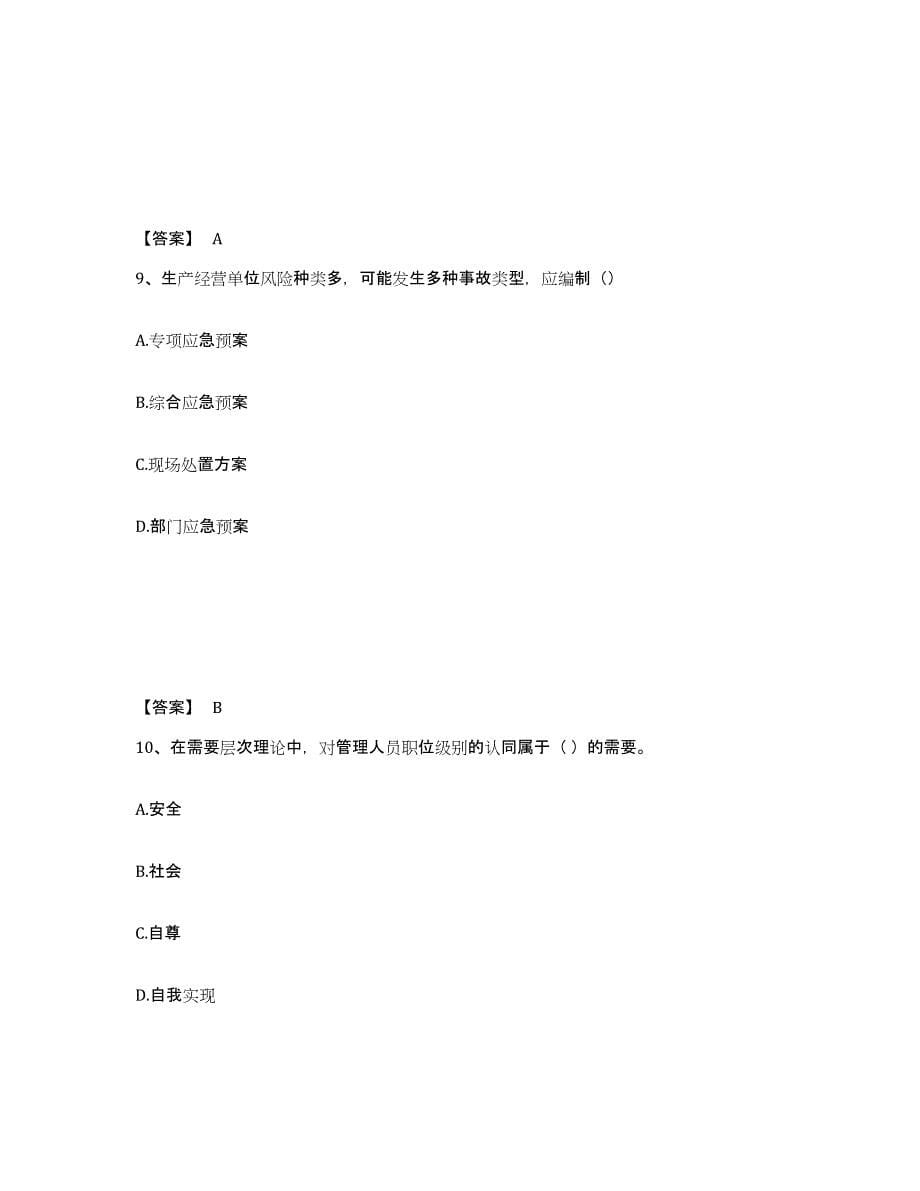 【答案】 A

9、生产经营单位风险种类多，可能发生多种事故类型，应编制（）

A.专项应急预案

B.综合应急预案

C.现场处置方案

D.部门应急预案

【答案】 B

10、在需要层次理论中，对管理人员职位级别的认同属于（ ）的需要。

A.安全

B.社会

C.自尊

D.自我实现